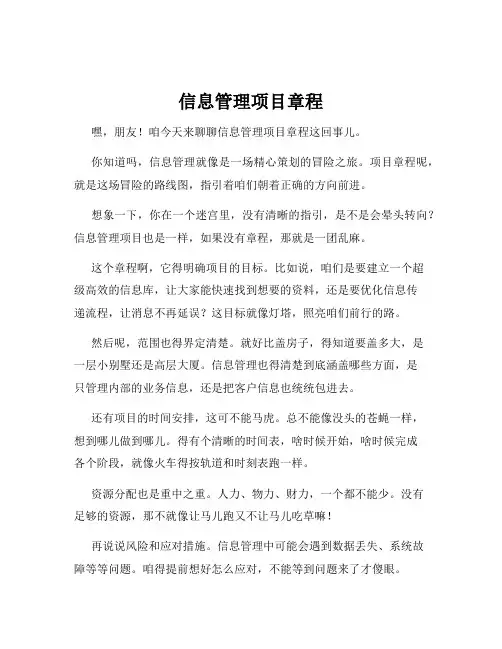 信息管理项目章程

嘿，朋友！咱今天来聊聊信息管理项目章程这回事儿。

你知道吗，信息管理就像是一场精心策划的冒险之旅。项目章程呢，就是这场冒险的路线图，指引着咱们朝着正确的方向前进。

想象一下，你在一个迷宫里，没有清晰的指引，是不是会晕头转向？信息管理项目也是一样，如果没有章程，那就是一团乱麻。

这个章程啊，它得明确项目的目标。比如说，咱们是要建立一个超级高效的信息库，让大家能快速找到想要的资料，还是要优化信息传递流程，让消息不再延误？这目标就像灯塔，照亮咱们前行的路。

然后呢，范围也得界定清楚。就好比盖房子，得知道要盖多大，是一层小别墅还是高层大厦。信息管理也得清楚到底涵盖哪些方面，是只管理内部的业务信息，还是把客户信息也统统包进去。

还有项目的时间安排，这可不能马虎。总不能像没头的苍蝇一样，想到哪儿做到哪儿。得有个清晰的时间表，啥时候开始，啥时候完成各个阶段，就像火车得按轨道和时刻表跑一样。

资源分配也是重中之重。人力、物力、财力，一个都不能少。没有足够的资源，那不就像让马儿跑又不让马儿吃草嘛！

再说说风险和应对措施。信息管理中可能会遇到数据丢失、系统故障等等问题。咱得提前想好怎么应对，不能等到问题来了才傻眼。